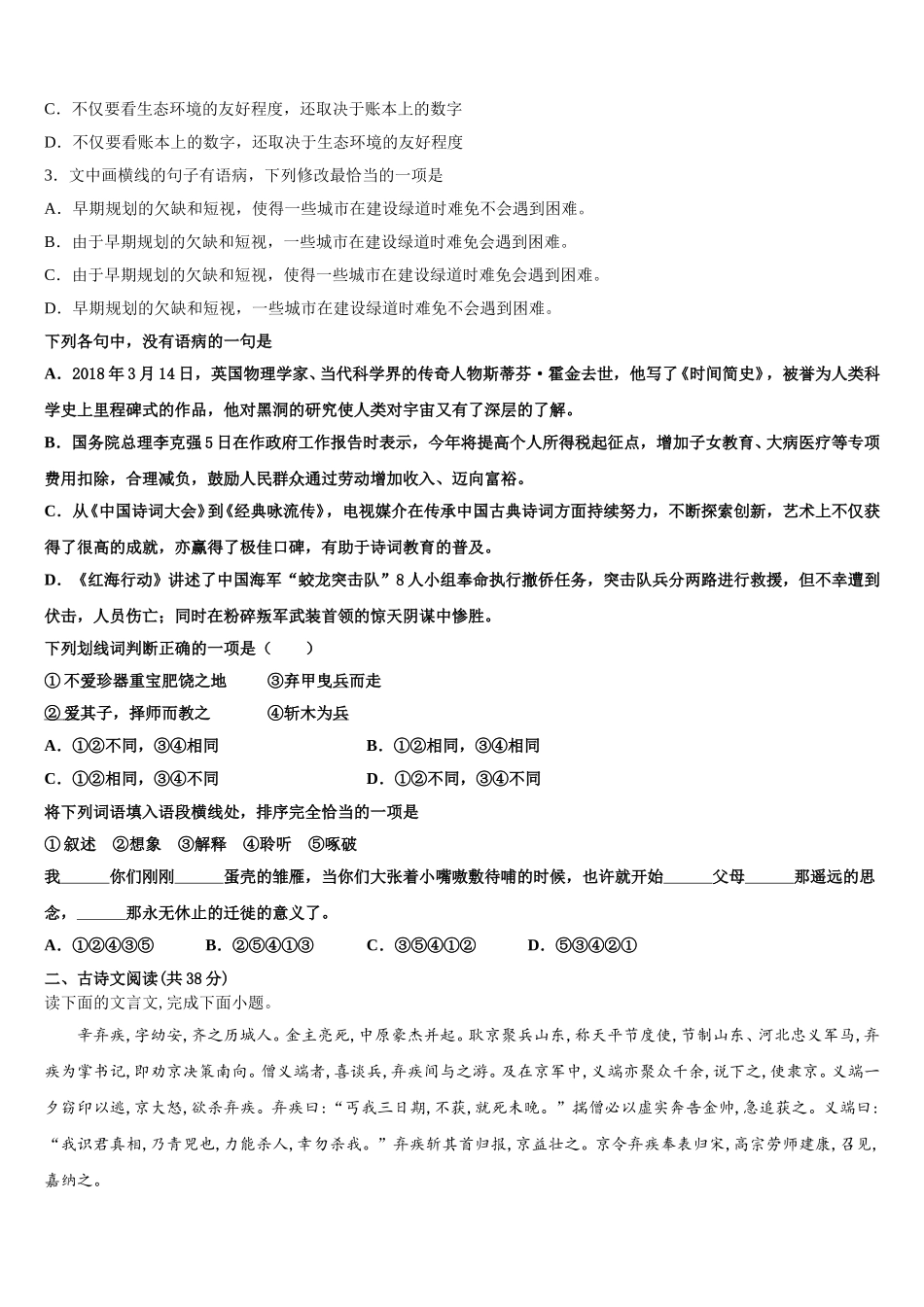 C．不仅要看生态环境的友好程度，还取决于账本上的数字

D．不仅要看账本上的数字，还取决于生态环境的友好程度

3．文中画横线的句子有语病，下列修改最恰当的一项是

A．早期规划的欠缺和短视，使得一些城市在建设绿道时难免不会遇到困难。

B．由于早期规划的欠缺和短视，一些城市在建设绿道时难免会遇到困难。

C．由于早期规划的欠缺和短视，使得一些城市在建设绿道时难免会遇到困难。

D．早期规划的欠缺和短视，一些城市在建设绿道时难免不会遇到困难。

下列各句中，没有语病的一句是

A．2018 年 3 月 14 日，英国物理学家、当代科学界的传奇人物斯蒂芬·霍金去世，他写了《时间简史》，被誉为人类科学史上里程碑式的作品，他对黑洞的研究使人类对宇宙又有了深层的了解。

B．国务院总理李克强 5 日在作政府工作报告时表示，今年将提高个人所得税起征点，增加子女教育、大病医疗等专项费用扣除，合理减负，鼓励人民群众通过劳动增加收入、迈向富裕。

C．从《中国诗词大会》到《经典咏流传》，电视媒介在传承中国古典诗词方面持续努力，不断探索创新，艺术上不仅获得了很高的成就，亦赢得了极佳口碑，有助于诗词教育的普及。

D．《红海行动》讲述了中国海军“蛟龙突击队”8 人小组奉命执行撤侨任务，突击队兵分两路进行救援，但不幸遭到伏击，人员伤亡；同时在粉碎叛军武装首领的惊天阴谋中惨胜。

下列划线词判断正确的一项是（　　）

①不爱珍器重宝肥饶之地　　③弃甲曳兵而走

②爱其子，择师而教之　　④斩木为兵

A．①②不同，③④相同　　B．①②相同，③④相同

C．①②相同，③④不同　　D．①②不同，③④不同

将下列词语填入语段横线处，排序完全恰当的一项是

①叙述　②想象　③解释　④聆听　⑤啄破

我______你们刚刚______蛋壳的雏雁，当你们大张着小嘴嗷嗷待哺的时候，也许就开始______父母______那遥远的思念，______那永无休止的迁徙的意义了。

A．①②④③⑤　　B．②⑤④①③　　C．③⑤④①②　　D．⑤③④②①

二、古诗文阅读(共 38 分)

读下面的文言文，完成下面小题。

辛弃疾，字幼安，齐之历城人。金主亮死，中原豪杰并起。耿京聚兵山东，称天平节度使，节制山东、河北忠义军马，弃疾为掌书记，即劝京决策南向。僧义端者，喜谈兵，弃疾间与之游。及在京军中，义端亦聚众千余，说下之，使隶京。义端一夕窃印以逃，京大怒，欲杀弃疾。弃疾曰：“丐我三日期，不获，就死未晚。”揣僧必以虚实奔告金帅，急追获之。义端曰：“我识君真相，乃青兕也，力能杀人，幸勿杀我。”弃疾斩其首归报，京益壮之。京令弃疾奉表归宋，高宗劳师建康，召见，嘉纳之。